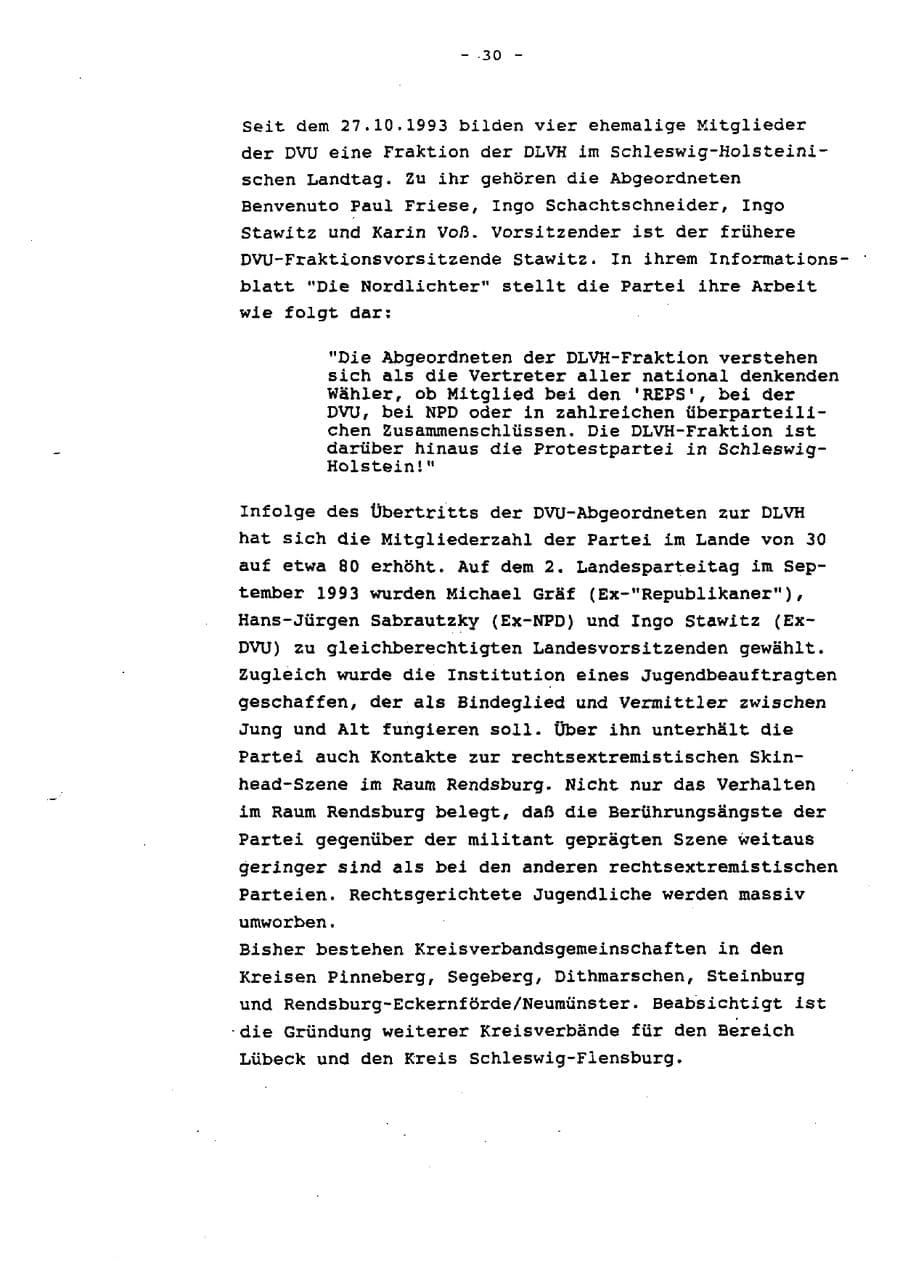 - 30 -

Seit dem 27.10.1993 bilden vier ehemalige Mitglieder der DVU eine Fraktion der DLVH im Schleswig-Holsteinischen Landtag. Zu ihr gehören die Abgeordneten Benvenuto Paul Friese, Ingo Schachtschneider, Ingo Stawitz und Karin Voß. Vorsitzender ist der frühere DVU-Fraktionsvorsitzende Stawitz. In ihrem Informationsblatt "Die Nordlichter" stellt die Partei ihre Arbeit wie folgt dar:

"Die Abgeordneten der DLVH-Fraktion verstehen sich als die Vertreter aller national denkenden Wähler, ob Mitglied bei den 'REPS', bei der DVU, bei NPD oder in zahlreichen überparteilichen Zusammenschlüssen. Die DLVH-Fraktion ist darüber hinaus die Protestpartei in Schleswig-Holstein!"

Infolge des Übertritts der DVU-Abgeordneten zur DLVH hat sich die Mitgliederzahl der Partei im Lande von 30 auf etwa 80 erhöht. Auf dem 2. Landesparteitag im September 1993 wurden Michael Gräf (Ex-"Republikaner"), Hans-Jürgen Sabrautzky (Ex-NPD) und Ingo Stawitz (Ex-DVU) zu gleichberechtigten Landesvorsitzenden gewählt. Zugleich wurde die Institution eines Jugendbeauftragten geschaffen, der als Bindeglied und Vermittler zwischen Jung und Alt fungieren soll. Über ihn unterhält die Partei auch Kontakte zur rechtsextremistischen Skinhead-Szene im Raum Rendsburg. Nicht nur das Verhalten im Raum Rendsburg belegt, daß die Berührungsängste der Partei gegenüber der militant geprägten Szene weitaus geringer sind als bei den anderen rechtsextremistischen Parteien. Rechtsgerichtete Jugendliche werden massiv umworben.
Bisher bestehen Kreisverbandsgemeinschaften in den Kreisen Pinneberg, Segeberg, Dithmarschen, Steinburg und Rendsburg-Eckernförde/Neumünster. Beabsichtigt ist die Gründung weiterer Kreisverbände für den Bereich Lübeck und den Kreis Schleswig-Flensburg.